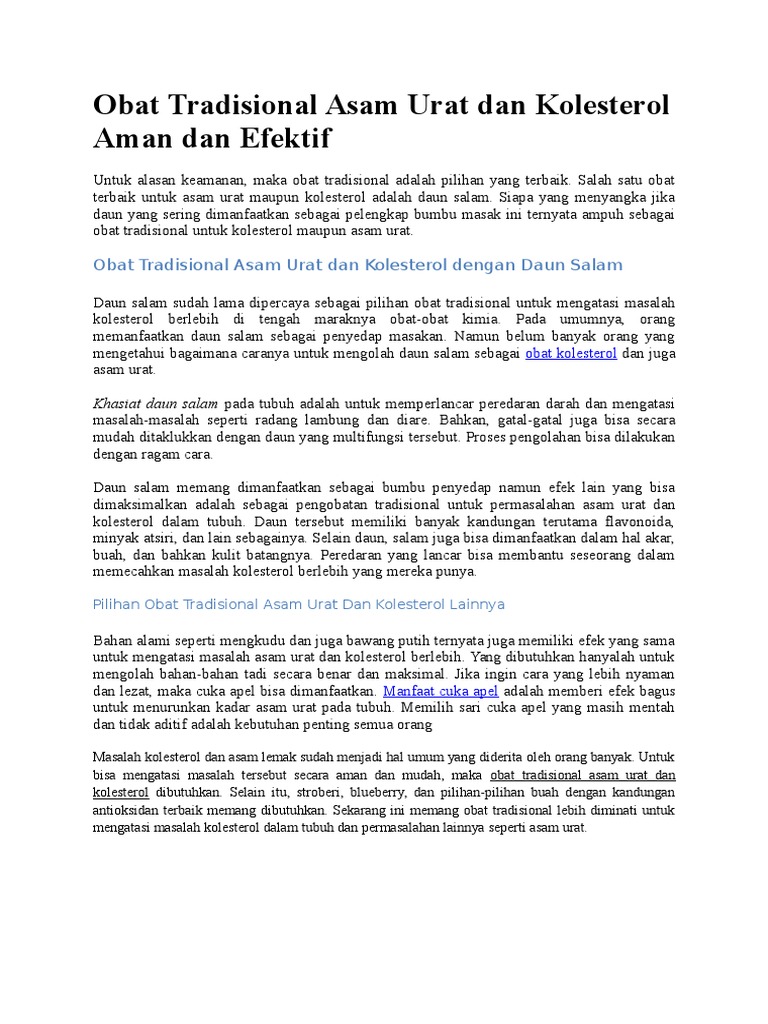 Obat Tradisional Asam Urat dan Kolesterol Aman dan Efektif

Untuk alasan keamanan, maka obat tradisional adalah pilihan yang terbaik. Salah satu obat terbaik untuk asam urat maupun kolesterol adalah daun salam. Siapa yang menyangka jika daun yang sering dimanfaatkan sebagai pelengkap bumbu masak ini ternyata ampuh sebagai obat tradisional untuk kolesterol maupun asam urat.

Obat Tradisional Asam Urat dan Kolesterol dengan Daun Salam

Daun salam sudah lama dipercaya sebagai pilihan obat tradisional untuk mengatasi masalah kolesterol berlebih di tengah maraknya obat-obat kimia. Pada umumnya, orang memanfaatkan daun salam sebagai penyedap masakan. Namun belum banyak orang yang mengetahui bagaimana caranya untuk mengolah daun salam sebagai obat kolesterol dan juga asam urat.

Khasiat daun salam pada tubuh adalah untuk memperlancar peredaran darah dan mengatasi masalah-masalah seperti radang lambung dan diare. Bahkan, gatal-gatal juga bisa secara mudah ditaklukkan dengan daun yang multifungsi tersebut. Proses pengolahan bisa dilakukan dengan ragam cara.

Daun salam memang dimanfaatkan sebagai bumbu penyedap namun efek lain yang bisa dimaksimalkan adalah sebagai pengobatan tradisional untuk permasalahan asam urat dan kolesterol dalam tubuh. Daun tersebut memiliki banyak kandungan terutama flavonoida, minyak atsiri, dan lain sebagainya. Selain daun, salam juga bisa dimanfaatkan dalam hal akar, buah, dan bahkan kulit batangnya. Peredaran yang lancar bisa membantu seseorang dalam memecahkan masalah kolesterol berlebih yang mereka punya.

Pilihan Obat Tradisional Asam Urat Dan Kolesterol Lainnya

Bahan alami seperti mengkudu dan juga bawang putih ternyata juga memiliki efek yang sama untuk mengatasi masalah asam urat dan kolesterol berlebih. Yang dibutuhkan hanyalah untuk mengolah bahan-bahan tadi secara benar dan maksimal. Jika ingin cara yang lebih nyaman dan lezat, maka cuka apel bisa dimanfaatkan. Manfaat cuka apel adalah memberi efek bagus untuk menurunkan kadar asam urat pada tubuh. Memilih sari cuka apel yang masih mentah dan tidak aditif adalah kebutuhan penting semua orang

Masalah kolesterol dan asam lemak sudah menjadi hal umum yang diderita oleh orang banyak. Untuk bisa mengatasi masalah tersebut secara aman dan mudah, maka obat tradisional asam urat dan kolesterol dibutuhkan. Selain itu, stroberi, blueberry, dan pilihan-pilihan buah dengan kandungan antioksidan terbaik memang dibutuhkan. Sekarang ini memang obat tradisional lebih diminati untuk mengatasi masalah kolesterol dalam tubuh dan permasalahan lainnya seperti asam urat.